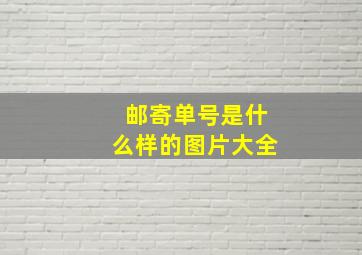 邮寄单号是什么样的图片大全